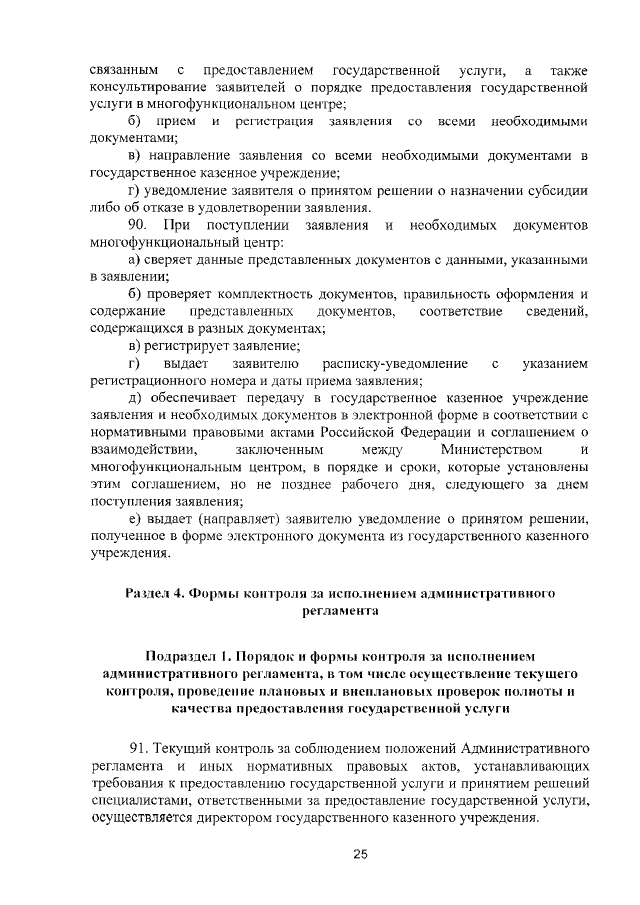 связанным с предоставлением государственной услуги, а также консультирование заявителей о порядке предоставления государственной услуги в многофункциональном центре;

б) прием и регистрация заявления со всеми необходимыми документами;

в) направление заявления со всеми необходимыми документами в государственное казенное учреждение;

г) уведомление заявителя о принятом решении о назначении субсидии либо об отказе в удовлетворении заявления.

90. При поступлении заявления и необходимых документов многофункциональный центр:

а) сверяет данные представленных документов с данными, указанными в заявлении;

б) проверяет комплектность документов, правильность оформления и содержание представленных документов, соответствие сведений, содержащихся в разных документах;

в) регистрирует заявление;

г) выдает заявителю расписку-уведомление с указанием регистрационного номера и даты приема заявления;

д) обеспечивает передачу в государственное казенное учреждение заявления и необходимых документов в электронной форме в соответствии с нормативными правовыми актами Российской Федерации и соглашением о взаимодействии, заключенным между Министерством и многофункциональным центром, в порядке и сроки, которые установлены этим соглашением, но не позднее рабочего дня, следующего за днем поступления заявления;

е) выдает (направляет) заявителю уведомление о принятом решении, полученное в форме электронного документа из государственного казенного учреждения.

Раздел 4. Формы контроля за исполнением административного регламента

Подраздел 1. Порядок и формы контроля за исполнением административного регламента, в том числе осуществление текущего контроля, проведение плановых и внеплановых проверок полноты и качества предоставления государственной услуги

91. Текущий контроль за соблюдением положений Административного регламента и иных нормативных правовых актов, устанавливающих требования к предоставлению государственной услуги и принятием решений специалистами, ответственными за предоставление государственной услуги, осуществляется директором государственного казенного учреждения.

25